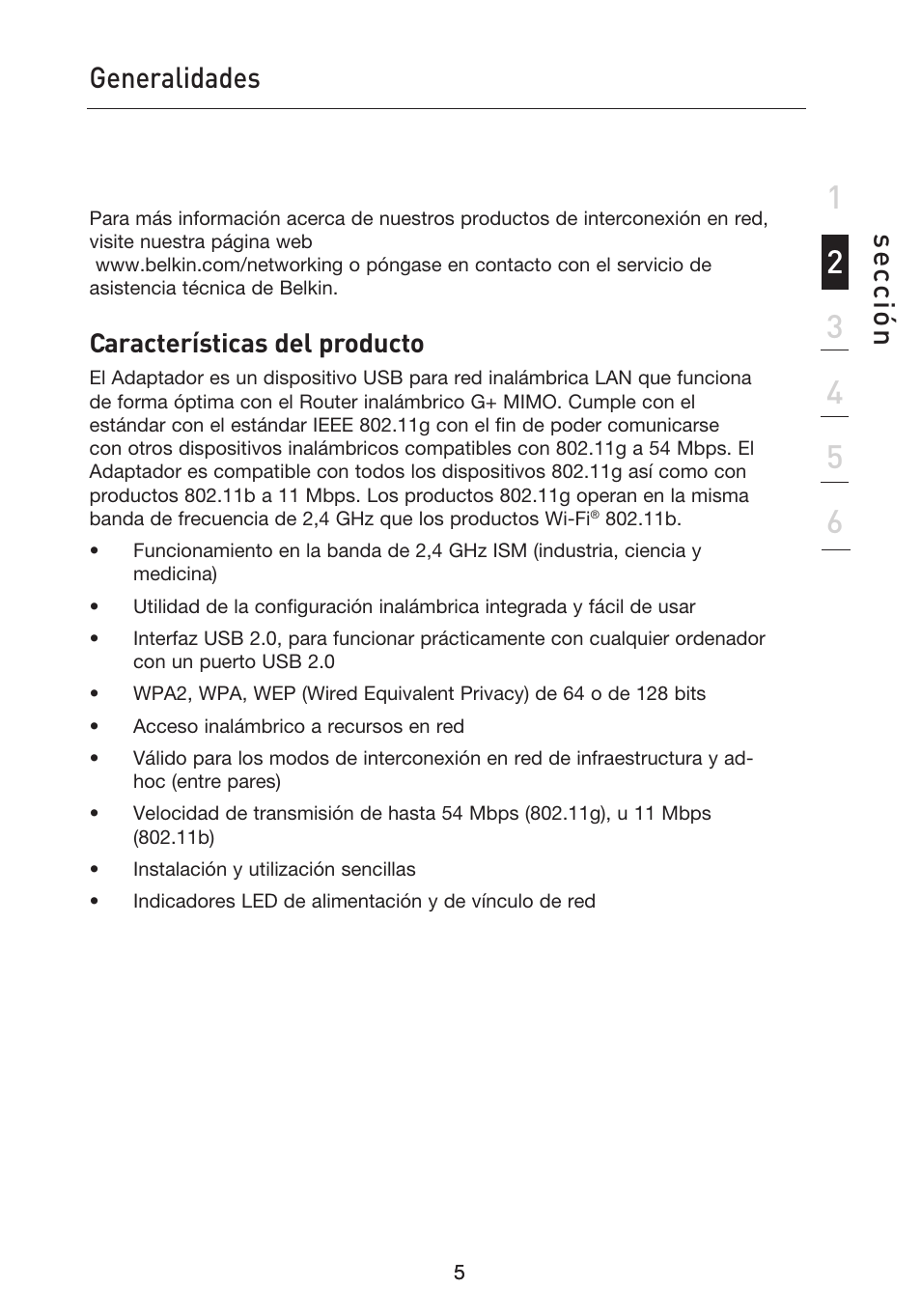 Generalidades

Para más información acerca de nuestros productos de interconexión en red, visite nuestra página web www.belkin.com/networking o póngase en contacto con el servicio de asistencia técnica de Belkin.

Características del producto

El Adaptador es un dispositivo USB para red inalámbrica LAN que funciona de forma óptima con el Router inalámbrico G+ MIMO. Cumple con el estándar con el estándar IEEE 802.11g con el fin de poder comunicarse con otros dispositivos inalámbricos compatibles con 802.11g a 54 Mbps. El Adaptador es compatible con todos los dispositivos 802.11g así como con productos 802.11b a 11 Mbps. Los productos 802.11g operan en la misma banda de frecuencia de 2,4 GHz que los productos Wi-Fi® 802.11b.

• Funcionamiento en la banda de 2,4 GHz ISM (industria, ciencia y medicina)
• Utilidad de la configuración inalámbrica integrada y fácil de usar
• Interfaz USB 2.0, para funcionar prácticamente con cualquier ordenador con un puerto USB 2.0
• WPA2, WPA, WEP (Wired Equivalent Privacy) de 64 o de 128 bits
• Acceso inalámbrico a recursos en red
• Válido para los modos de interconexión en red de infraestructura y ad-hoc (entre pares)
• Velocidad de transmisión de hasta 54 Mbps (802.11g), u 11 Mbps (802.11b)
• Instalación y utilización sencillas
• Indicadores LED de alimentación y de vínculo de red

1
2
3
4
5
6
sección

5